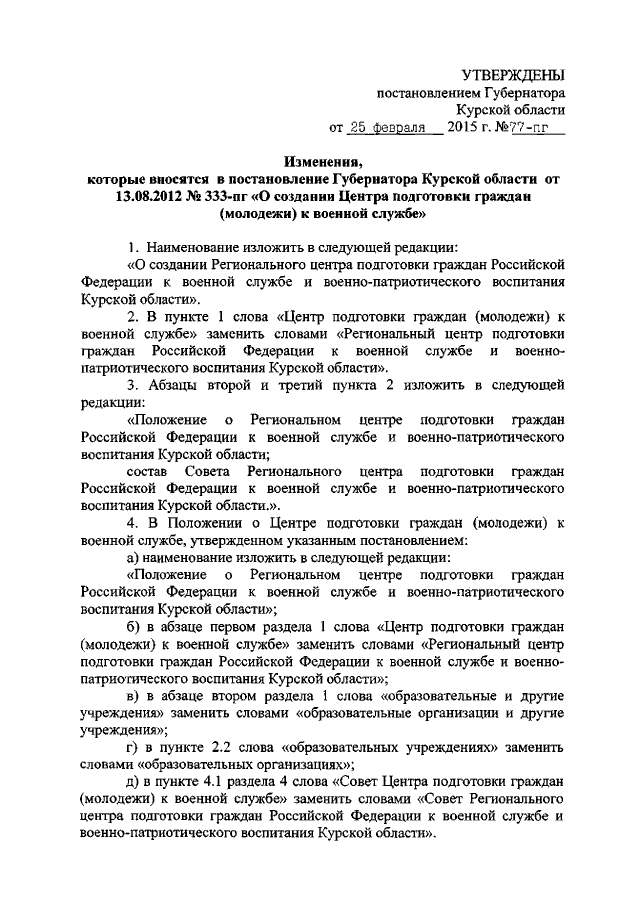 УТВЕРЖДЕНЫ
постановлением Губернатора
Курской области
от 25 февраля 2015 г. №77-пг

Изменения,
которые вносятся в постановление Губернатора Курской области от 13.08.2012 № 333-пг «О создании Центра подготовки граждан (молодежи) к военной службе»

1. Наименование изложить в следующей редакции:
«О создании Регионального центра подготовки граждан Российской Федерации к военной службе и военно-патриотического воспитания Курской области».

2. В пункте 1 слова «Центр подготовки граждан (молодежи) к военной службе» заменить словами «Региональный центр подготовки граждан Российской Федерации к военной службе и военно-патриотического воспитания Курской области».

3. Абзацы второй и третий пункта 2 изложить в следующей редакции:
«Положение о Региональном центре подготовки граждан Российской Федерации к военной службе и военно-патриотического воспитания Курской области;
состав Совета Регионального центра подготовки граждан Российской Федерации к военной службе и военно-патриотического воспитания Курской области.».

4. В Положении о Центре подготовки граждан (молодежи) к военной службе, утвержденном указанным постановлением:
а) наименование изложить в следующей редакции:
«Положение о Региональном центре подготовки граждан Российской Федерации к военной службе и военно-патриотического воспитания Курской области»;
б) в абзаце первом раздела 1 слова «Центр подготовки граждан (молодежи) к военной службе» заменить словами «Региональный центр подготовки граждан Российской Федерации к военной службе и военно-патриотического воспитания Курской области»;
в) в абзаце втором раздела 1 слова «образовательные и другие учреждения» заменить словами «образовательные организации и другие учреждения»;
г) в пункте 2.2 слова «образовательных учреждениях» заменить словами «образовательных организациях»;
д) в пункте 4.1 раздела 4 слова «Совет Центра подготовки граждан (молодежи) к военной службе» заменить словами «Совет Регионального центра подготовки граждан Российской Федерации к военной службе и военно-патриотического воспитания Курской области».